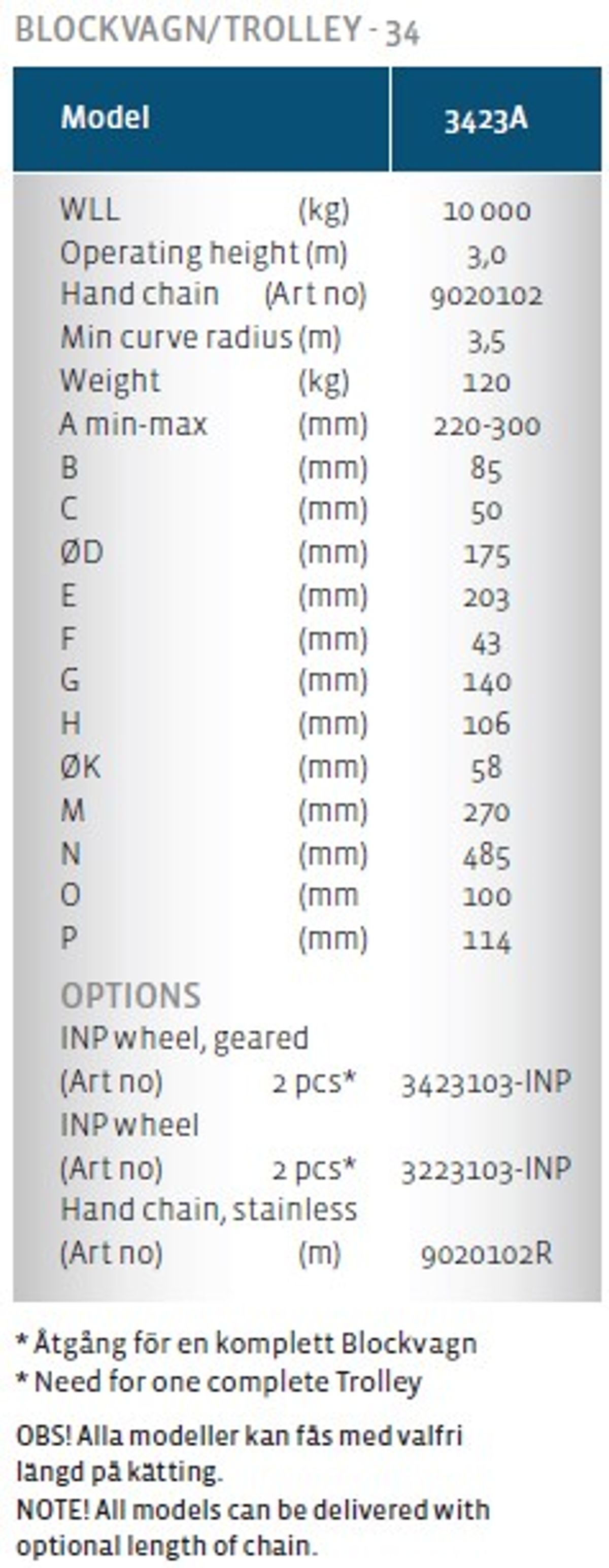 BLOCKVAGN/TROLLEY - 34

| Model | | 3423A |
|---|---|---|
| WLL | (kg) | 10 000 |
| Operating height | (m) | 3,0 |
| Hand chain | (Art no) | 9020102 |
| Min curve radius | (m) | 3,5 |
| Weight | (kg) | 120 |
| A min-max | (mm) | 220-300 |
| B | (mm) | 85 |
| C | (mm) | 50 |
| ØD | (mm) | 175 |
| E | (mm) | 203 |
| F | (mm) | 43 |
| G | (mm) | 140 |
| H | (mm) | 106 |
| ØK | (mm) | 58 |
| M | (mm) | 270 |
| N | (mm) | 485 |
| O | (mm | 100 |
| P | (mm) | 114 |
| OPTIONS | | |
| INP wheel, geared | | |
| (Art no) | 2 pcs* | 3423103-INP |
| INP wheel | | |
| (Art no) | 2 pcs* | 3223103-INP |
| Hand chain, stainless | | |
| (Art no) | (m) | 9020102R |

* Åtgång för en komplett Blockvagn
* Need for one complete Trolley

OBS! Alla modeller kan fås med valfri längd på kätting.
NOTE! All models can be delivered with optional length of chain.